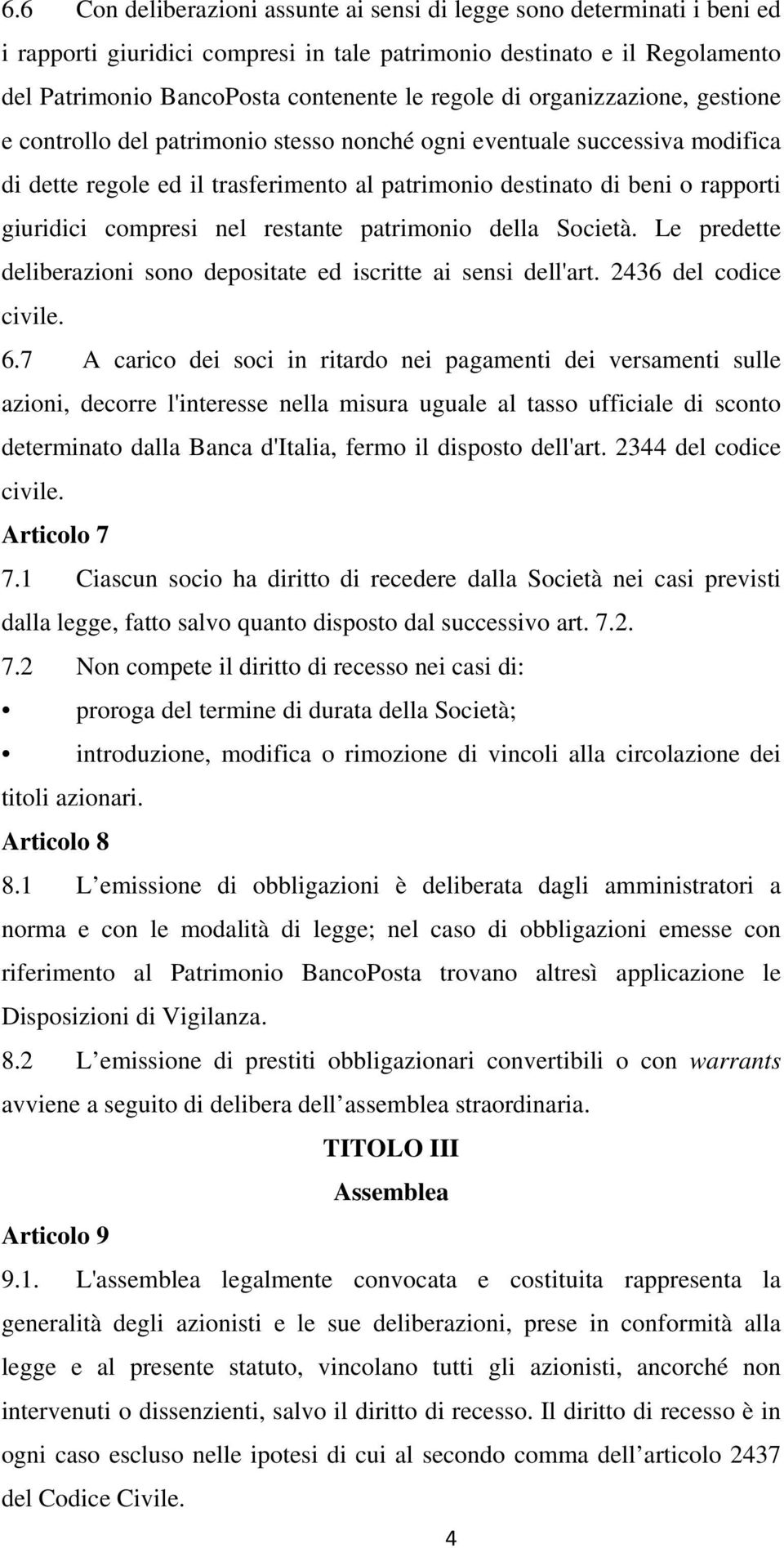 6.6 Con deliberazioni assunte ai sensi di legge sono determinati i beni ed i rapporti giuridici compresi in tale patrimonio destinato e il Regolamento del Patrimonio BancoPosta contenente le regole di organizzazione, gestione e controllo del patrimonio stesso nonché ogni eventuale successiva modifica di dette regole ed il trasferimento al patrimonio destinato di beni o rapporti giuridici compresi nel restante patrimonio della Società. Le predette deliberazioni sono depositate ed iscritte ai sensi dell'art. 2436 del codice civile.

6.7 A carico dei soci in ritardo nei pagamenti dei versamenti sulle azioni, decorre l'interesse nella misura uguale al tasso ufficiale di sconto determinato dalla Banca d'Italia, fermo il disposto dell'art. 2344 del codice civile.

Articolo 7

7.1 Ciascun socio ha diritto di recedere dalla Società nei casi previsti dalla legge, fatto salvo quanto disposto dal successivo art. 7.2.

7.2 Non compete il diritto di recesso nei casi di:

• proroga del termine di durata della Società;

• introduzione, modifica o rimozione di vincoli alla circolazione dei titoli azionari.

Articolo 8

8.1 L emissione di obbligazioni è deliberata dagli amministratori a norma e con le modalità di legge; nel caso di obbligazioni emesse con riferimento al Patrimonio BancoPosta trovano altresì applicazione le Disposizioni di Vigilanza.

8.2 L emissione di prestiti obbligazionari convertibili o con warrants avviene a seguito di delibera dell assemblea straordinaria.

TITOLO III

Assemblea

Articolo 9

9.1. L'assemblea legalmente convocata e costituita rappresenta la generalità degli azionisti e le sue deliberazioni, prese in conformità alla legge e al presente statuto, vincolano tutti gli azionisti, ancorché non intervenuti o dissenzienti, salvo il diritto di recesso. Il diritto di recesso è in ogni caso escluso nelle ipotesi di cui al secondo comma dell articolo 2437 del Codice Civile.

4